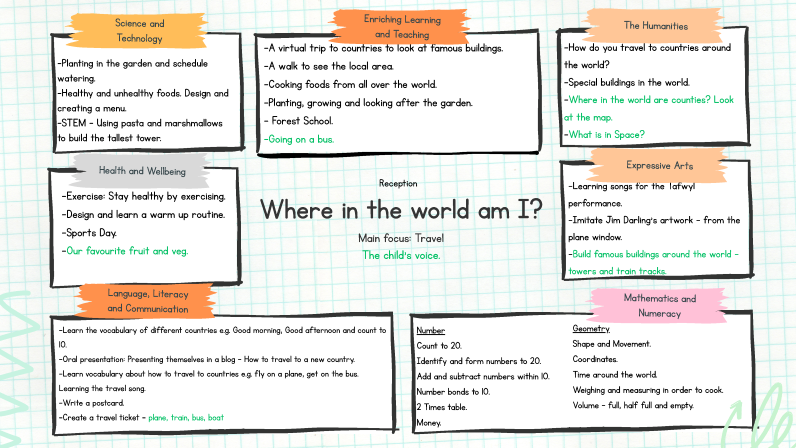 Science and Technology

-Planting in the garden and schedule watering.
-Healthy and unhealthy foods. Design and creating a menu.
-STEM - Using pasta and marshmallows to build the tallest tower.

Enriching Learning and Teaching

-A virtual trip to countries to look at famous buildings.
-A walk to see the local area.
-Cooking foods from all over the world.
-Planting, growing and looking after the garden.
- Forest School.
-Going on a bus.

The Humanities

-How do you travel to countries around the world?
-Special buildings in the world.
-Where in the world are counties? Look at the map.
-What is in Space?

Health and Wellbeing

-Exercise: Stay healthy by exercising.
-Design and learn a warm up routine.
-Sports Day.
-Our favourite fruit and veg.

Reception

Where in the world am I?

Main focus: Travel
The child's voice.

Expressive Arts

-Learning songs for the Tafwyl performance.
-Imitate Jim Darling's artwork - from the plane window.
-Build famous buildings around the world - towers and train tracks.

Language, Literacy and Communication

-Learn the vocabulary of different countries e.g. Good morning, Good afternoon and count to 10.
-Oral presentation: Presenting themselves in a blog - How to travel to a new country.
-Learn vocabulary about how to travel to countries e.g. fly on a plane, get on the bus. Learning the travel song.
-Write a postcard.
-Create a travel ticket - plane, train, bus, boat

Mathematics and Numeracy

Number
Count to 20.
Identify and form numbers to 20.
Add and subtract numbers within 10.
Number bonds to 10.
2 Times table.
Money.

Geometry
Shape and Movement.
Coordinates.
Time around the world.
Weighing and measuring in order to cook.
Volume - full, half full and empty.